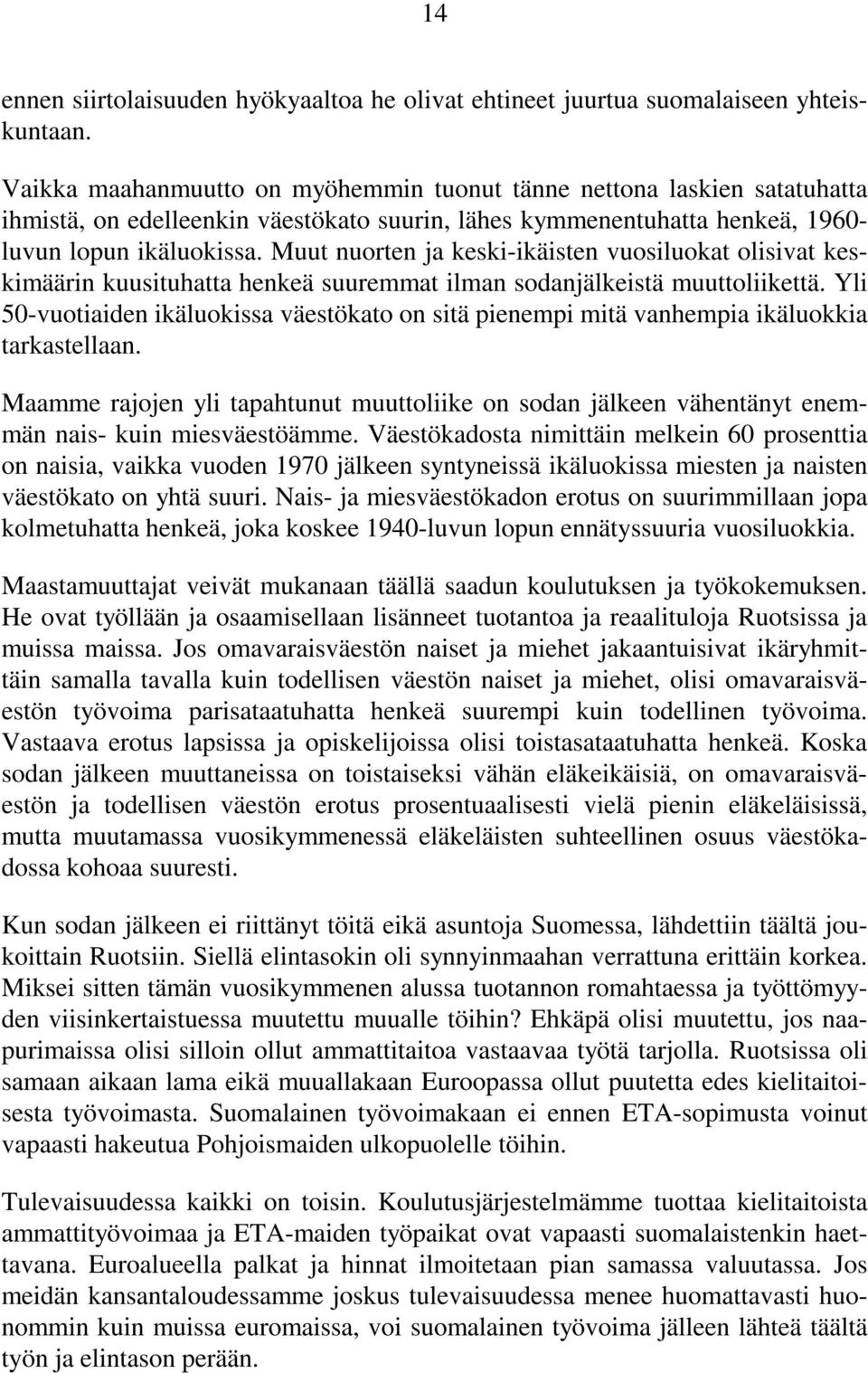 14

ennen siirtolaisuuden hyökyaaltoa he olivat ehtineet juurtua suomalaiseen yhteiskuntaan.

Vaikka maahanmuutto on myöhemmin tuonut tänne nettona laskien satatuhatta ihmistä, on edelleenkin väestökato suurin, lähes kymmenentuhatta henkeä, 1960-luvun lopun ikäluokissa. Muut nuorten ja keski-ikäisten vuosiluokat olisivat keskimäärin kuusituhatta henkeä suuremmat ilman sodanjälkeistä muuttoliikettä. Yli 50-vuotiaiden ikäluokissa väestökato on sitä pienempi mitä vanhempia ikäluokkia tarkastellaan.

Maamme rajojen yli tapahtunut muuttoliike on sodan jälkeen vähentänyt enemmän nais- kuin miesväestöämme. Väestökadosta nimittäin melkein 60 prosenttia on naisia, vaikka vuoden 1970 jälkeen syntyneissä ikäluokissa miesten ja naisten väestökato on yhtä suuri. Nais- ja miesväestökadon erotus on suurimmillaan jopa kolmetuhatta henkeä, joka koskee 1940-luvun lopun ennätyssuuria vuosiluokkia.

Maastamuuttajat veivät mukanaan täällä saadun koulutuksen ja työkokemuksen. He ovat työllään ja osaamisellaan lisänneet tuotantoa ja reaalituloja Ruotsissa ja muissa maissa. Jos omavaraisväestön naiset ja miehet jakaantuisivat ikäryhmittäin samalla tavalla kuin todellisen väestön naiset ja miehet, olisi omavaraisväestön työvoima parisataatuhatta henkeä suurempi kuin todellinen työvoima. Vastaava erotus lapsissa ja opiskelijoissa olisi toistasataatuhatta henkeä. Koska sodan jälkeen muuttaneissa on toistaiseksi vähän eläkeikäisiä, on omavaraisväestön ja todellisen väestön erotus prosentuaalisesti vielä pienin eläkeläisissä, mutta muutamassa vuosikymmenessä eläkeläisten suhteellinen osuus väestökadossa kohoaa suuresti.

Kun sodan jälkeen ei riittänyt töitä eikä asuntoja Suomessa, lähdettiin täältä joukoittain Ruotsiin. Siellä elintasokin oli synnyinmaahan verrattuna erittäin korkea. Miksei sitten tämän vuosikymmenen alussa tuotannon romahtaessa ja työttömyyden viisinkertaistuessa muutettu muualle töihin? Ehkäpä olisi muutettu, jos naapurimaissa olisi silloin ollut ammattitaitoa vastaavaa työtä tarjolla. Ruotsissa oli samaan aikaan lama eikä muuallakaan Euroopassa ollut puutetta edes kielitaitoisesta työvoimasta. Suomalainen työvoimakaan ei ennen ETA-sopimusta voinut vapaasti hakeutua Pohjoismaiden ulkopuolelle töihin.

Tulevaisuudessa kaikki on toisin. Koulutusjärjestelmämme tuottaa kielitaitoista ammattityövoimaa ja ETA-maiden työpaikat ovat vapaasti suomalaistenkin haettavana. Euroalueella palkat ja hinnat ilmoitetaan pian samassa valuutassa. Jos meidän kansantaloudessamme joskus tulevaisuudessa menee huomattavasti huonommin kuin muissa euromaissa, voi suomalainen työvoima jälleen lähteä täältä työn ja elintason perään.